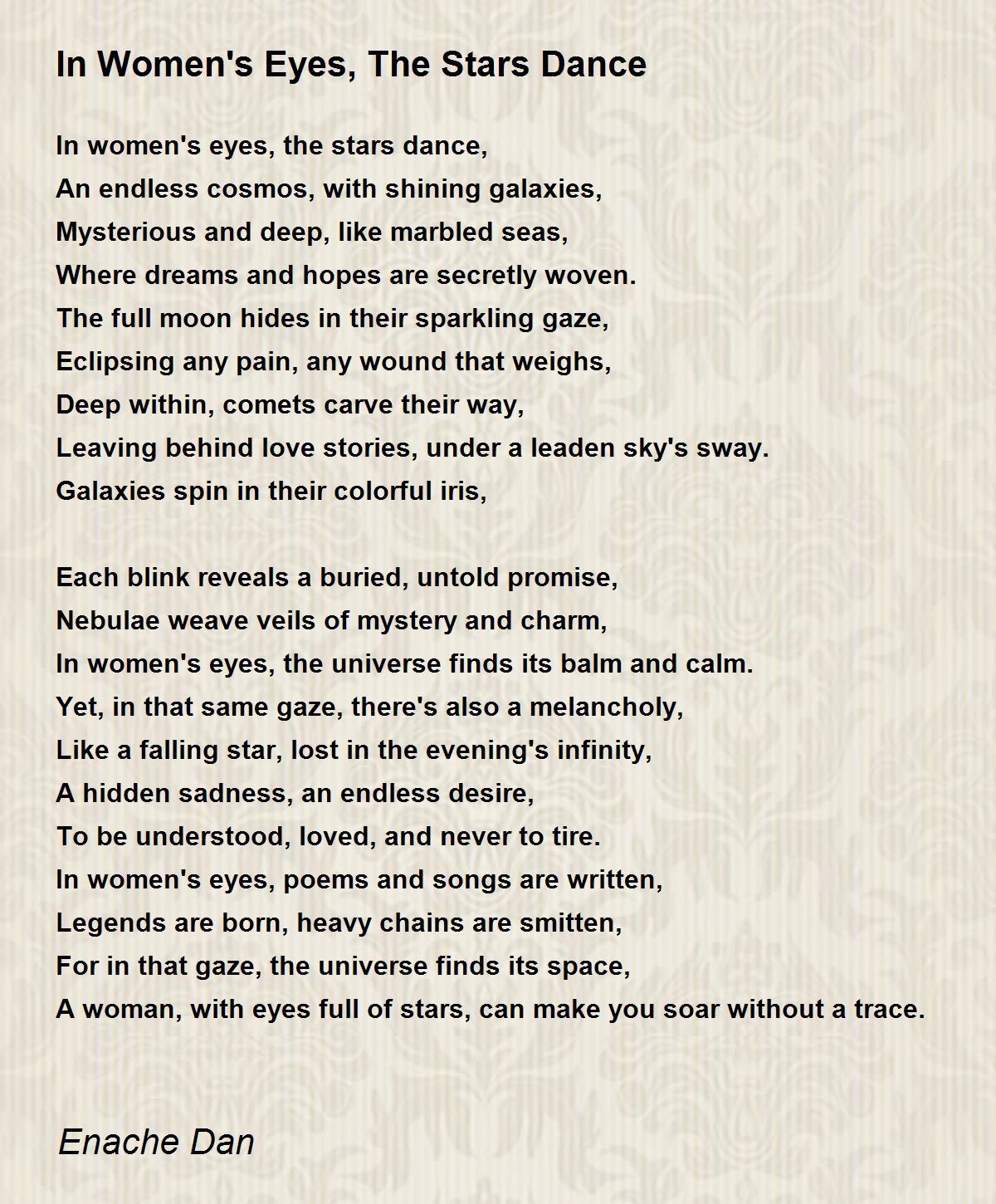 In Women's Eyes, The Stars Dance

In women's eyes, the stars dance,
An endless cosmos, with shining galaxies,
Mysterious and deep, like marbled seas,
Where dreams and hopes are secretly woven.
The full moon hides in their sparkling gaze,
Eclipsing any pain, any wound that weighs,
Deep within, comets carve their way,
Leaving behind love stories, under a leaden sky's sway.
Galaxies spin in their colorful iris,

Each blink reveals a buried, untold promise,
Nebulae weave veils of mystery and charm,
In women's eyes, the universe finds its balm and calm.
Yet, in that same gaze, there's also a melancholy,
Like a falling star, lost in the evening's infinity,
A hidden sadness, an endless desire,
To be understood, loved, and never to tire.
In women's eyes, poems and songs are written,
Legends are born, heavy chains are smitten,
For in that gaze, the universe finds its space,
A woman, with eyes full of stars, can make you soar without a trace.

Enache Dan